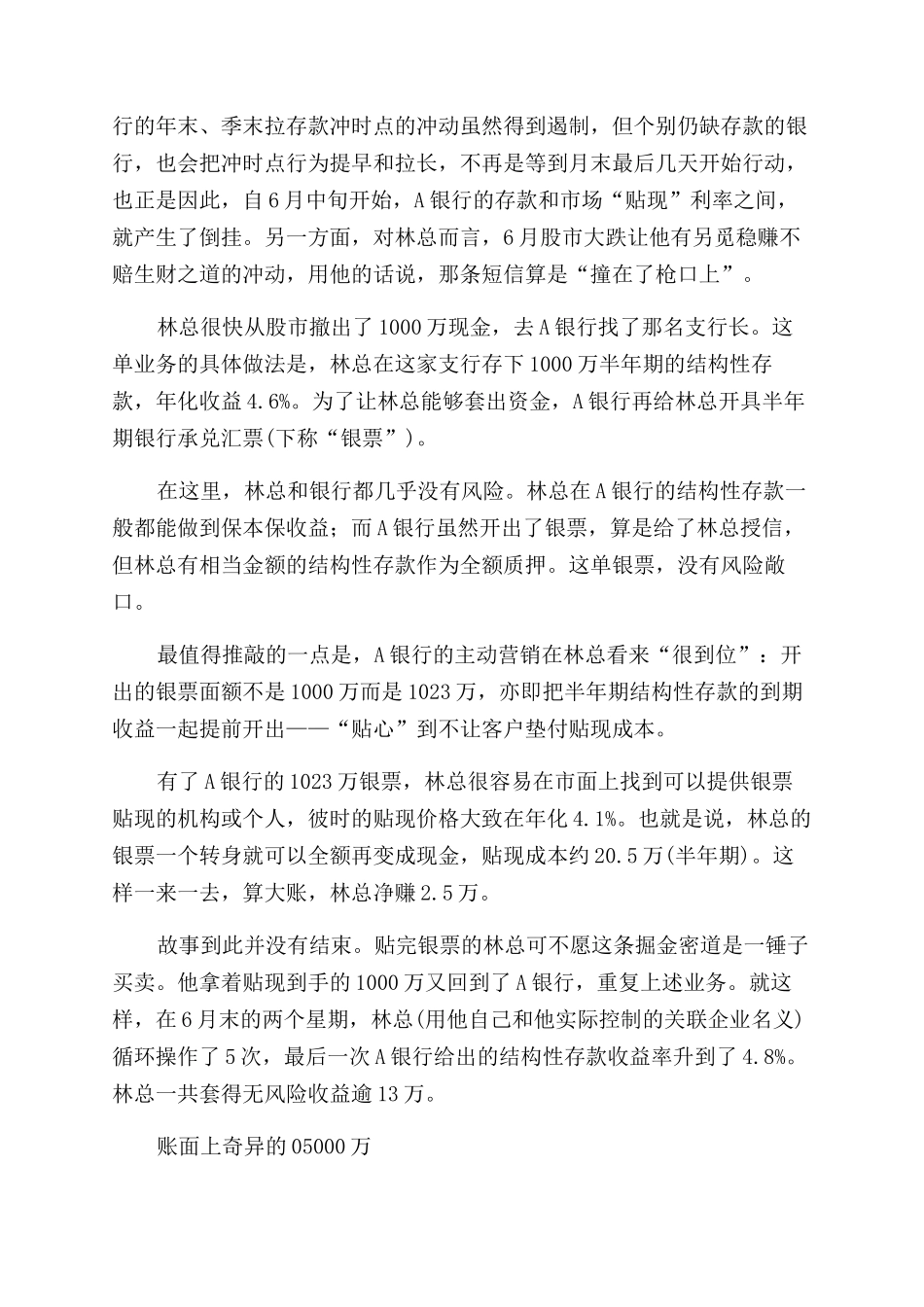 行的年末、季末拉存款冲时点的冲动虽然得到遏制，但个别仍缺存款的银行，也会把冲时点行为提早和拉长，不再是等到月末最后几天开始行动，也正是因此，自6月中旬开始，A银行的存款和市场“贴现”利率之间，就产生了倒挂。另一方面，对林总而言，6月股市大跌让他有另觅稳赚不赔生财之道的冲动，用他的话说，那条短信算是“撞在了枪口上”。

林总很快从股市撤出了1000万现金，去A银行找了那名支行长。这单业务的具体做法是，林总在这家支行存下1000万半年期的结构性存款，年化收益4.6%。为了让林总能够套出资金，A银行再给林总开具半年期银行承兑汇票(下称“银票”)。

在这里，林总和银行都几乎没有风险。林总在A银行的结构性存款一般都能做到保本保收益；而A银行虽然开出了银票，算是给了林总授信，但林总有相当金额的结构性存款作为全额质押。这单银票，没有风险敞口。

最值得推敲的一点是，A银行的主动营销在林总看来“很到位”：开出的银票面额不是1000万而是1023万，亦即把半年期结构性存款的到期收益一起提前开出——“贴心”到不让客户垫付贴现成本。

有了A银行的1023万银票，林总很容易在市面上找到可以提供银票贴现的机构或个人，彼时的贴现价格大致在年化4.1%。也就是说，林总的银票一个转身就可以全额再变成现金，贴现成本约20.5万(半年期)。这样一来一去，算大账，林总净赚2.5万。

故事到此并没有结束。贴完银票的林总可不愿这条掘金密道是一锤子买卖。他拿着贴现到手的1000万又回到了A银行，重复上述业务。就这样，在6月末的两个星期，林总(用他自己和他实际控制的关联企业名义)循环操作了5次，最后一次A银行给出的结构性存款收益率升到了4.8%。林总一共套得无风险收益逾13万。

账面上奇异的05000万